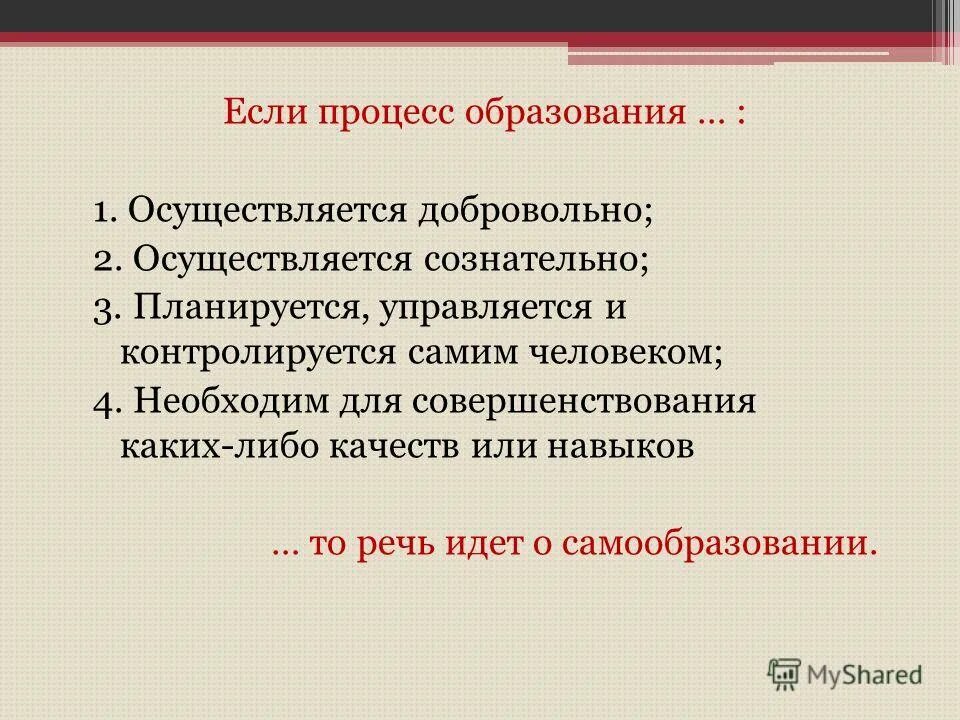 Если процесс образования … :

1. Осуществляется добровольно;
2. Осуществляется сознательно;
3. Планируется, управляется и контролируется самим человеком;
4. Необходим для совершенствования каких-либо качеств или навыков

… то речь идет о самообразовании.

MyShared